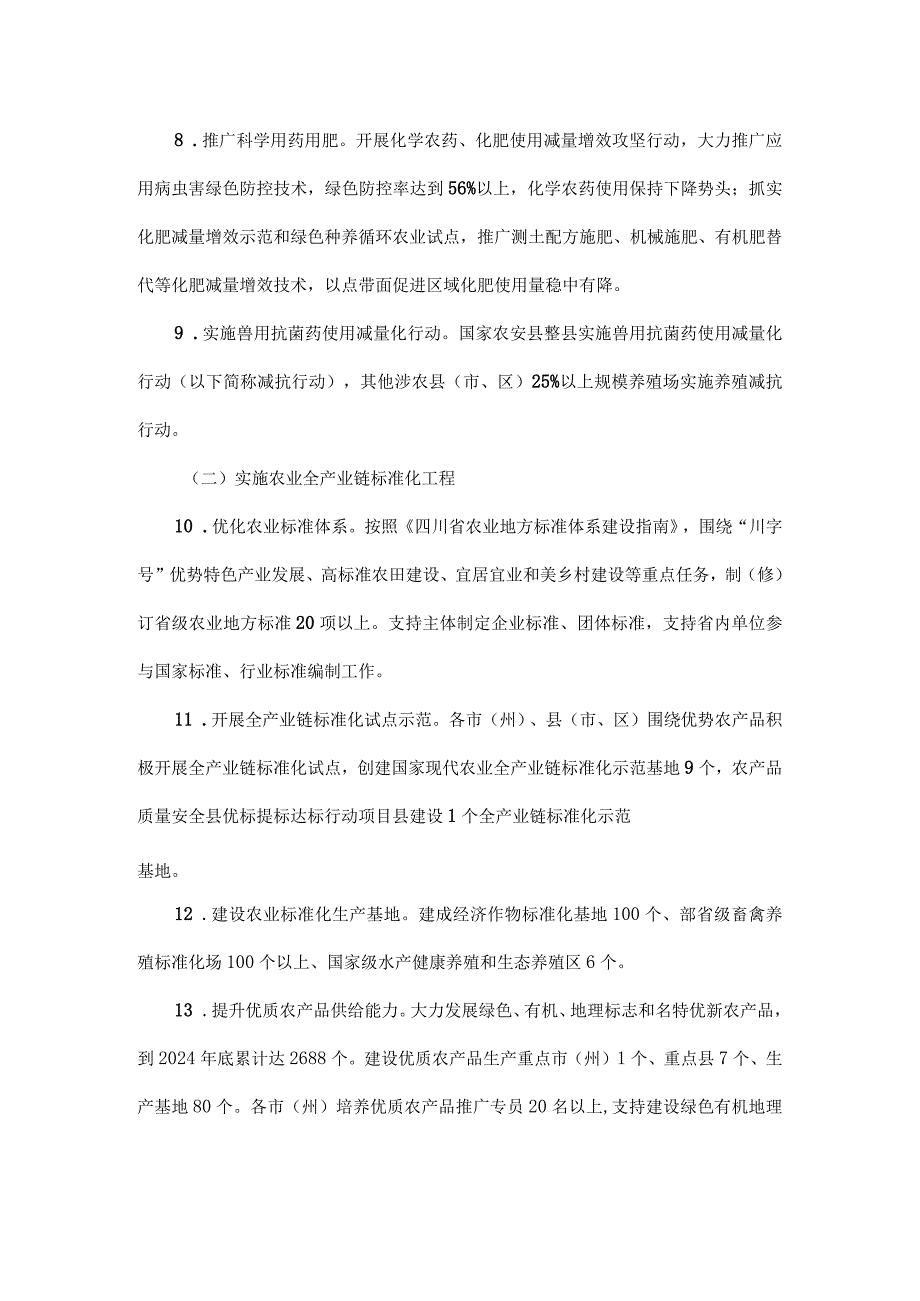 8．推广科学用药用肥。开展化学农药、化肥使用减量增效攻坚行动，大力推广应用病虫害绿色防控技术，绿色防控率达到56%以上，化学农药使用保持下降势头；抓实化肥减量增效示范和绿色种养循环农业试点，推广测土配方施肥、机械施肥、有机肥替代等化肥减量增效技术，以点带面促进区域化肥使用量稳中有降。

9．实施兽用抗菌药使用减量化行动。国家农安县整县实施兽用抗菌药使用减量化行动（以下简称减抗行动），其他涉农县（市、区）25%以上规模养殖场实施养殖减抗行动。

（二）实施农业全产业链标准化工程

10．优化农业标准体系。按照《四川省农业地方标准体系建设指南》，围绕“川字号”优势特色产业发展、高标准农田建设、宜居宜业和美乡村建设等重点任务，制（修）订省级农业地方标准20项以上。支持主体制定企业标准、团体标准，支持省内单位参与国家标准、行业标准编制工作。

11．开展全产业链标准化试点示范。各市（州）、县（市、区）围绕优势农产品积极开展全产业链标准化试点，创建国家现代农业全产业链标准化示范基地9个，农产品质量安全县优标提标达标行动项目县建设1个全产业链标准化示范

基地。

12．建设农业标准化生产基地。建成经济作物标准化基地100个、部省级畜禽养殖标准化场100个以上、国家级水产健康养殖和生态养殖区6个。

13．提升优质农产品供给能力。大力发展绿色、有机、地理标志和名特优新农产品，到2024年底累计达2688个。建设优质农产品生产重点市（州）1个、重点县7个、生产基地80个。各市（州）培养优质农产品推广专员20名以上,支持建设绿色有机地理